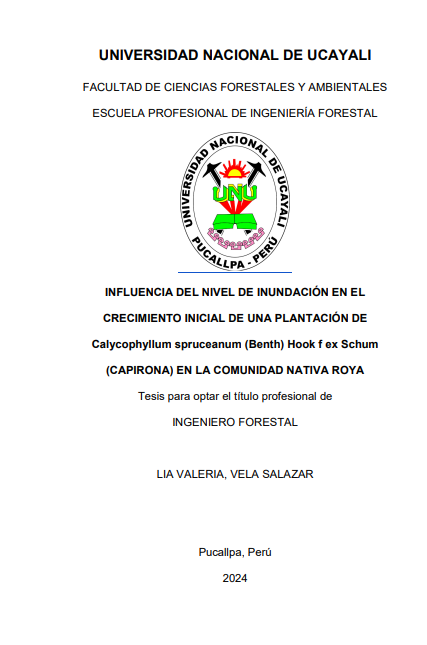 UNIVERSIDAD NACIONAL DE UCAYALI

FACULTAD DE CIENCIAS FORESTALES Y AMBIENTALES

ESCUELA PROFESIONAL DE INGENIERÍA FORESTAL

UNIVERSIDAD NACIONAL DE UCAYALI
UNU
PUCALLPA - PERÚ

INFLUENCIA DEL NIVEL DE INUNDACIÓN EN EL CRECIMIENTO INICIAL DE UNA PLANTACIÓN DE Calycophyllum spruceanum (Benth) Hook f ex Schum (CAPIRONA) EN LA COMUNIDAD NATIVA ROYA

Tesis para optar el título profesional de

INGENIERO FORESTAL

LIA VALERIA, VELA SALAZAR

Pucallpa, Perú

2024